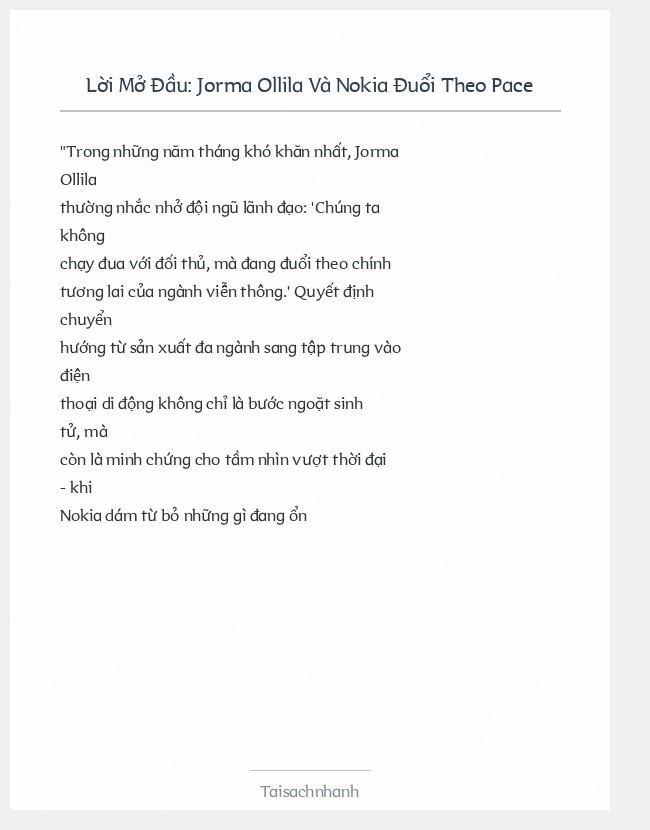 Lời Mở Đầu: Jorma Ollila Và Nokia Đuổi Theo Pace

"Trong những năm tháng khó khăn nhất, Jorma Ollila thường nhắc nhở đội ngũ lãnh đạo: 'Chúng ta không chạy đua với đối thủ, mà đang đuổi theo chính tương lai của ngành viễn thông.' Quyết định chuyển hướng từ sản xuất đa ngành sang tập trung vào điện thoại di động không chỉ là bước ngoặt sinh tử, mà còn là minh chứng cho tầm nhìn vượt thời đại - khi Nokia dám từ bỏ những gì đang ổn

Taisachnhanh